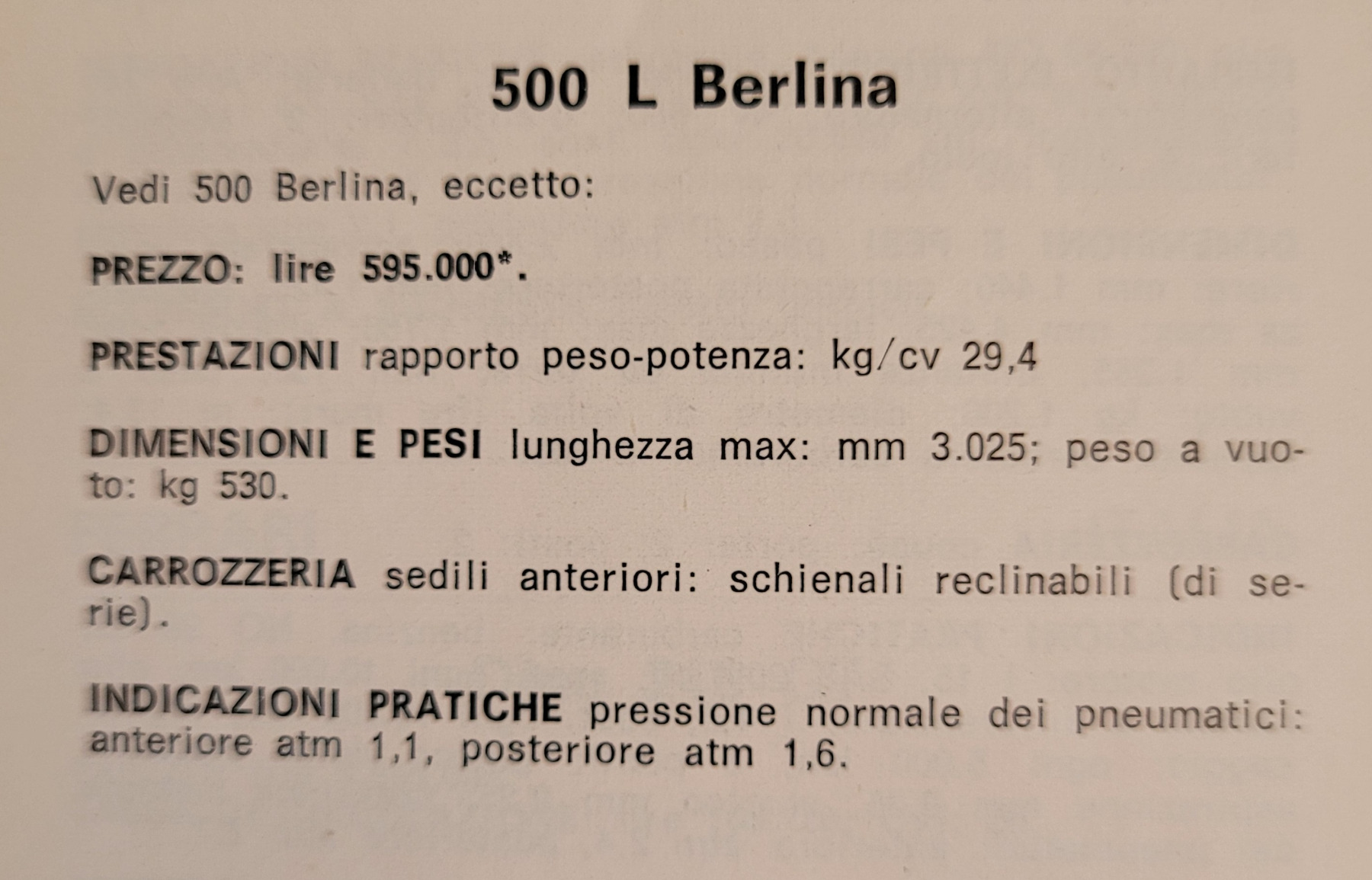 500 L Berlina

Vedi 500 Berlina, eccetto:

PREZZO: lire 595.000*.

PRESTAZIONI rapporto peso-potenza: kg/cv 29,4

DIMENSIONI E PESI lunghezza max: mm 3.025; peso a vuoto: kg 530.

CARROZZERIA sedili anteriori: schienali reclinabili (di serie).

INDICAZIONI PRATICHE pressione normale dei pneumatici: anteriore atm 1,1, posteriore atm 1,6.